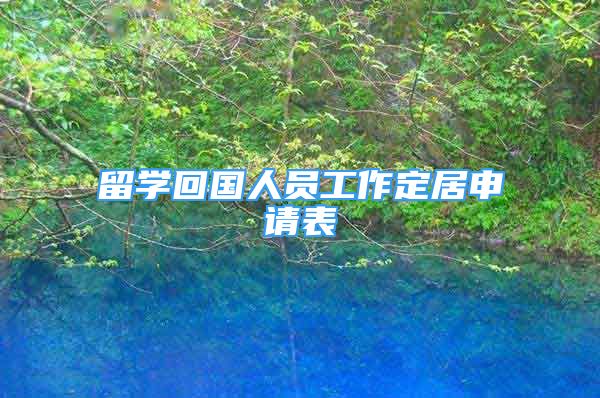 留学回国人员工作定居申请表